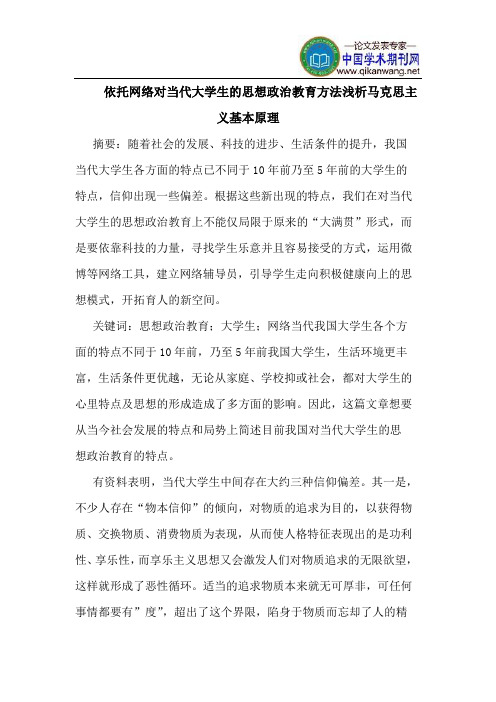 —论文发表专家—
中国学术期刊网
www.qikanwang.net

依托网络对当代大学生的思想政治教育方法浅析马克思主义基本原理

摘要：随着社会的发展、科技的进步、生活条件的提升，我国当代大学生各方面的特点已不同于10年前乃至5年前的大学生的特点，信仰出现一些偏差。根据这些新出现的特点，我们在对当代大学生的思想政治教育上不能仅局限于原来的“大满贯”形式，而是要依靠科技的力量，寻找学生乐意并且容易接受的方式，运用微博等网络工具，建立网络辅导员，引导学生走向积极健康向上的思想模式，开拓育人的新空间。

关键词：思想政治教育；大学生；网络当代我国大学生各个方面的特点不同于10年前，乃至5年前我国大学生，生活环境更丰富，生活条件更优越，无论从家庭、学校抑或社会，都对大学生的心里特点及思想的形成造成了多方面的影响。因此，这篇文章想要从当今社会发展的特点和局势上简述目前我国对当代大学生的思想政治教育的特点。

有资料表明，当代大学生中间存在大约三种信仰偏差。其一是，不少人存在“物本信仰”的倾向，对物质的追求为目的，以获得物质、交换物质、消费物质为表现，从而使人格特征表现出的是功利性、享乐性，而享乐主义思想又会激发人们对物质追求的无限欲望，这样就形成了恶性循环。适当的追求物质本来就无可厚非，可任何事情都要有”度”，超出了这个界限，陷身于物质而忘却了人的精